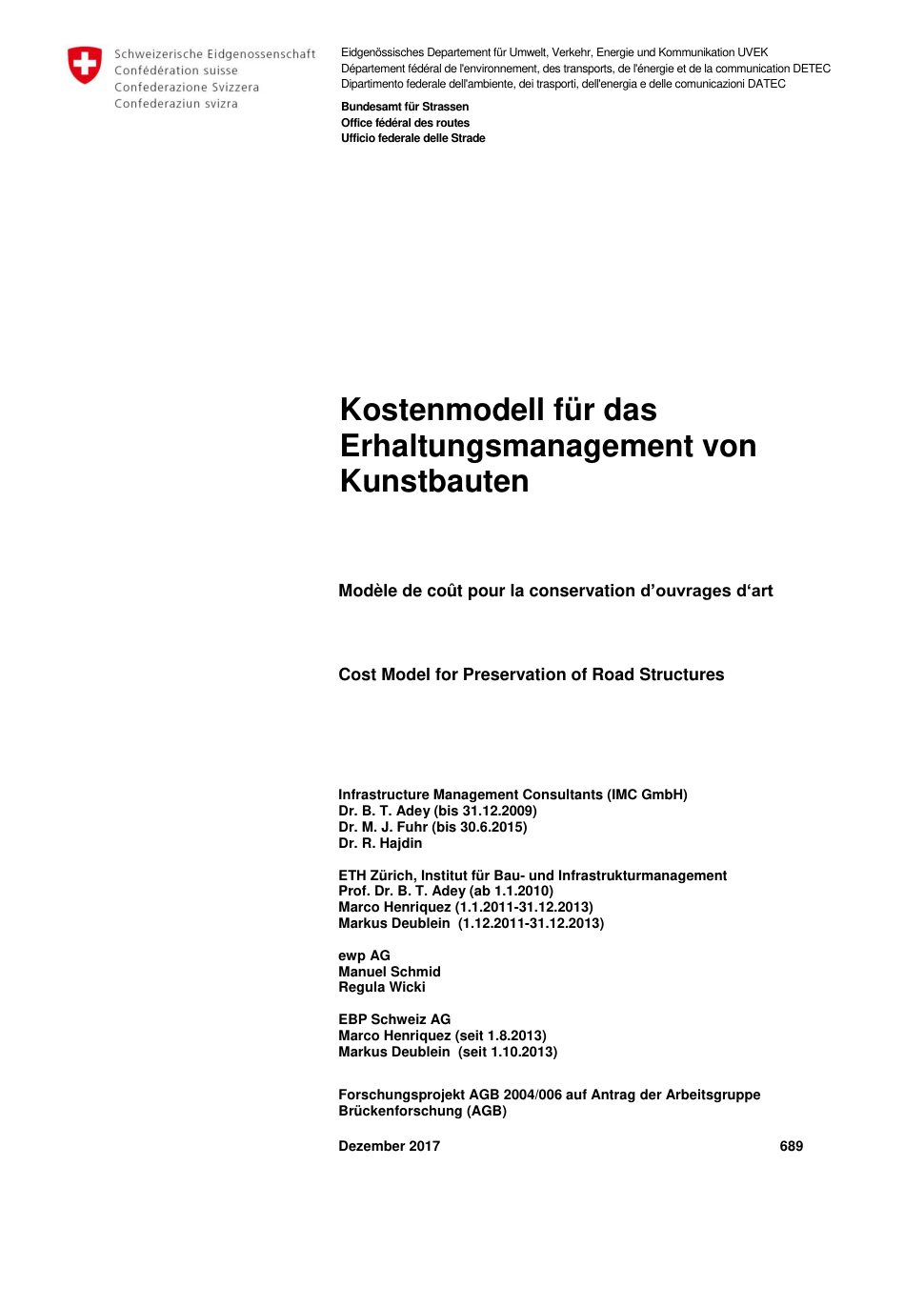 Schweizerische Eidgenossenschaft
Confédération suisse
Confederazione Svizzera
Confederaziun svizra

Eidgenössisches Departement für Umwelt, Verkehr, Energie und Kommunikation UVEK
Département fédéral de l'environnement, des transports, de l'énergie et de la communication DETEC
Dipartimento federale dell'ambiente, dei trasporti, dell'energia e delle comunicazioni DATEC

Bundesamt für Strassen
Office fédéral des routes
Ufficio federale delle Strade

Kostenmodell für das Erhaltungsmanagement von Kunstbauten

Modèle de coût pour la conservation d'ouvrages d'art

Cost Model for Preservation of Road Structures

Infrastructure Management Consultants (IMC GmbH)
Dr. B. T. Adey (bis 31.12.2009)
Dr. M. J. Fuhr (bis 30.6.2015)
Dr. R. Hajdin

ETH Zürich, Institut für Bau- und Infrastrukturmanagement
Prof. Dr. B. T. Adey (ab 1.1.2010)
Marco Henriquez (1.1.2011-31.12.2013)
Markus Deublein (1.12.2011-31.12.2013)

ewp AG
Manuel Schmid
Regula Wicki

EBP Schweiz AG
Marco Henriquez (seit 1.8.2013)
Markus Deublein (seit 1.10.2013)

Forschungsprojekt AGB 2004/006 auf Antrag der Arbeitsgruppe Brückenforschung (AGB)

Dezember 2017

689